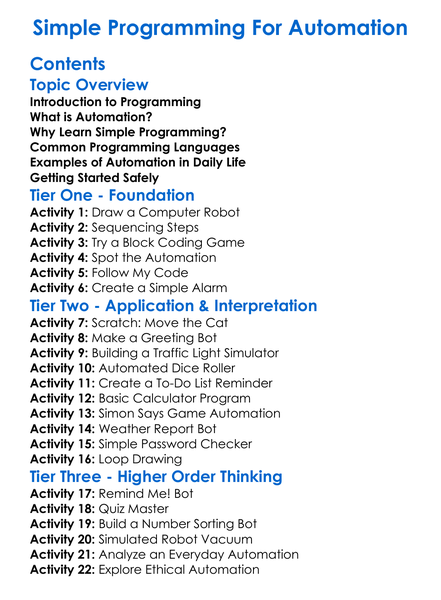 Simple Programming For Automation

Contents

Topic Overview

Introduction to Programming
What is Automation?
Why Learn Simple Programming?
Common Programming Languages
Examples of Automation in Daily Life
Getting Started Safely

Tier One - Foundation

Activity 1: Draw a Computer Robot
Activity 2: Sequencing Steps
Activity 3: Try a Block Coding Game
Activity 4: Spot the Automation
Activity 5: Follow My Code
Activity 6: Create a Simple Alarm

Tier Two - Application & Interpretation

Activity 7: Scratch: Move the Cat
Activity 8: Make a Greeting Bot
Activity 9: Building a Traffic Light Simulator
Activity 10: Automated Dice Roller
Activity 11: Create a To-Do List Reminder
Activity 12: Basic Calculator Program
Activity 13: Simon Says Game Automation
Activity 14: Weather Report Bot
Activity 15: Simple Password Checker
Activity 16: Loop Drawing

Tier Three - Higher Order Thinking

Activity 17: Remind Me! Bot
Activity 18: Quiz Master
Activity 19: Build a Number Sorting Bot
Activity 20: Simulated Robot Vacuum
Activity 21: Analyze an Everyday Automation
Activity 22: Explore Ethical Automation